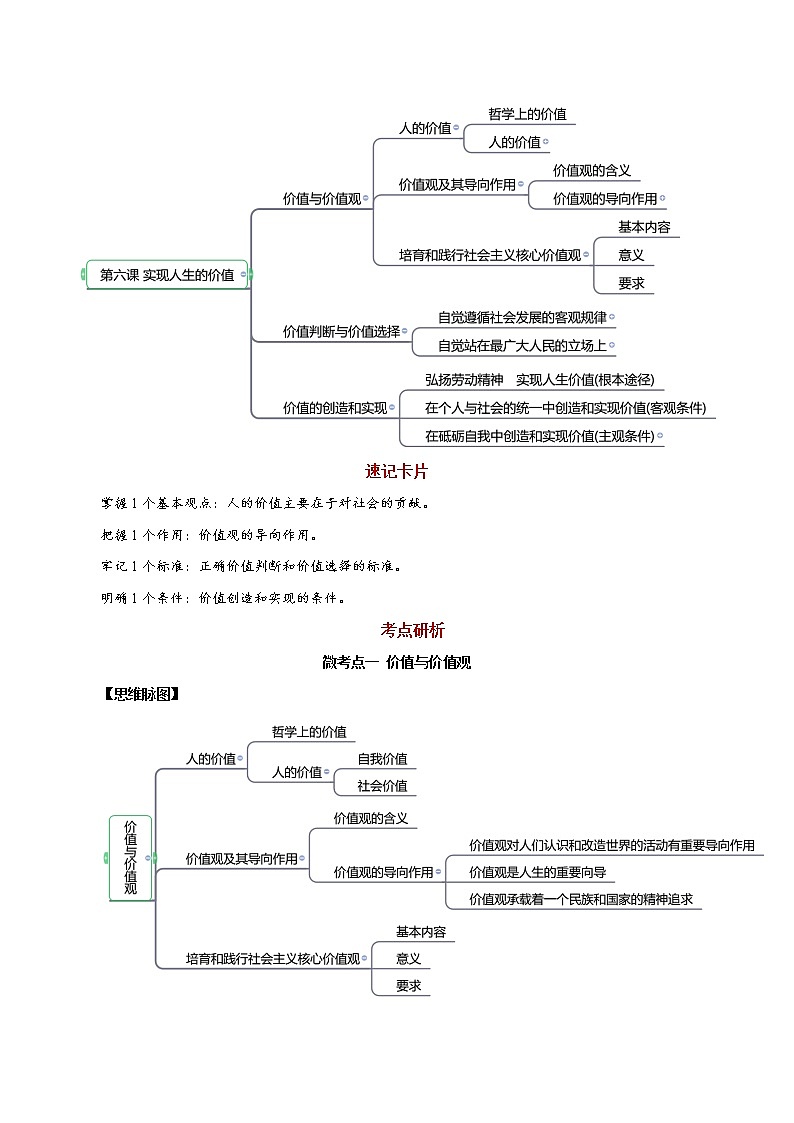 第六课 实现人生的价值

价值与价值观

人的价值

哲学上的价值

人的价值

价值观及其导向作用

价值观的含义

价值观的导向作用

培育和践行社会主义核心价值观

基本内容

意义

要求

价值判断与价值选择

自觉遵循社会发展的客观规律

自觉站在最广大人民的立场上

价值的创造和实现

弘扬劳动精神 实现人生价值(根本途径)

在个人与社会的统一中创造和实现价值(客观条件)

在砥砺自我中创造和实现价值(主观条件)

速记卡片

掌握1个基本观点：人的价值主要在于对社会的贡献。

把握1个作用：价值观的导向作用。

牢记1个标准：正确价值判断和价值选择的标准。

明确1个条件：价值创造和实现的条件。

考点研析

微考点一 价值与价值观

【思维脉图】

价值与价值观

人的价值

哲学上的价值

人的价值

自我价值

社会价值

价值观及其导向作用

价值观的含义

价值观的导向作用

价值观对人们认识和改造世界的活动有重要导向作用

价值观是人生的重要向导

价值观承载着一个民族和国家的精神追求

培育和践行社会主义核心价值观

基本内容

意义

要求